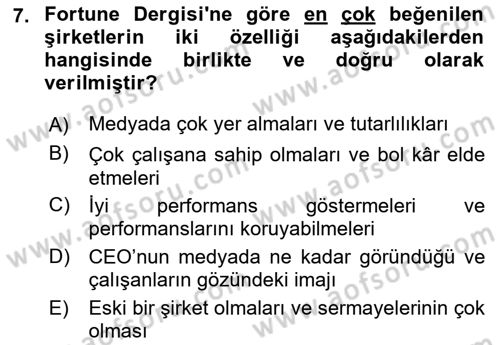 7. Fortune Dergisi'ne göre en çok beğenilen şirketlerin iki özelliği aşağıdakilerden hangisinde birlikte ve doğru olarak verilmiştir?

A) Medyada çok yer almaları ve tutarlılıkları
B) Çok çalışana sahip olmaları ve bol kâr elde etmeleri
C) İyi performans göstermeleri ve performanslarını koruyabilmeleri
D) CEO'nun medyada ne kadar göründüğü ve çalışanların gözündeki imajı
E) Eski bir şirket olmaları ve sermayelerinin çok olması

www.aofsoru.com